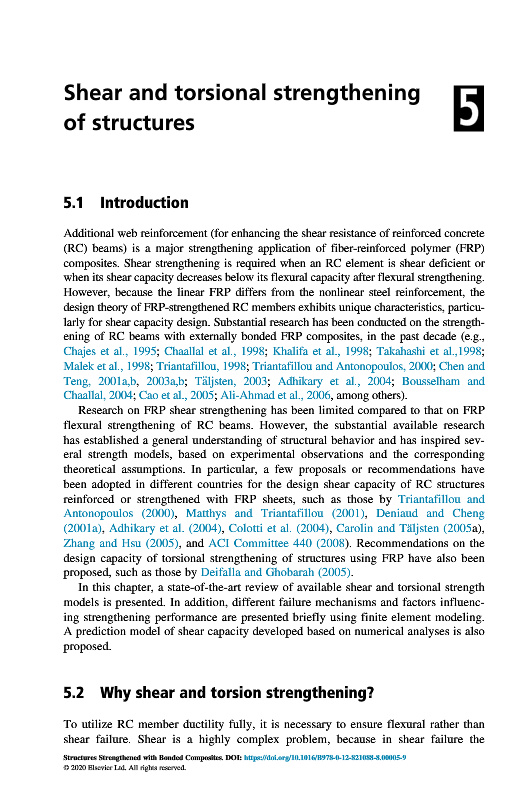 Shear and torsional strengthening of structures

5

5.1 Introduction

Additional web reinforcement (for enhancing the shear resistance of reinforced concrete (RC) beams) is a major strengthening application of fiber-reinforced polymer (FRP) composites. Shear strengthening is required when an RC element is shear deficient or when its shear capacity decreases below its flexural capacity after flexural strengthening. However, because the linear FRP differs from the nonlinear steel reinforcement, the design theory of FRP-strengthened RC members exhibits unique characteristics, particularly for shear capacity design. Substantial research has been conducted on the strengthening of RC beams with externally bonded FRP composites, in the past decade (e.g., Chajes et al., 1995; Chaallal et al., 1998; Khalifa et al., 1998; Takahashi et al.,1998; Malek et al., 1998; Triantafillou, 1998; Triantafillou and Antonopoulos, 2000; Chen and Teng, 2001a,b, 2003a,b; Täljsten, 2003; Adhikary et al., 2004; Bousselham and Chaallal, 2004; Cao et al., 2005; Ali-Ahmad et al., 2006, among others).

Research on FRP shear strengthening has been limited compared to that on FRP flexural strengthening of RC beams. However, the substantial available research has established a general understanding of structural behavior and has inspired several strength models, based on experimental observations and the corresponding theoretical assumptions. In particular, a few proposals or recommendations have been adopted in different countries for the design shear capacity of RC structures reinforced or strengthened with FRP sheets, such as those by Triantafillou and Antonopoulos (2000), Matthys and Triantafillou (2001), Deniaud and Cheng (2001a), Adhikary et al. (2004), Colotti et al. (2004), Carolin and Täljsten (2005a), Zhang and Hsu (2005), and ACI Committee 440 (2008). Recommendations on the design capacity of torsional strengthening of structures using FRP have also been proposed, such as those by Deifalla and Ghobarah (2005).

In this chapter, a state-of-the-art review of available shear and torsional strength models is presented. In addition, different failure mechanisms and factors influencing strengthening performance are presented briefly using finite element modeling. A prediction model of shear capacity developed based on numerical analyses is also proposed.

5.2 Why shear and torsion strengthening?

To utilize RC member ductility fully, it is necessary to ensure flexural rather than shear failure. Shear is a highly complex problem, because in shear failure the

Structures Strengthened with Bonded Composites. DOI: https://doi.org/10.1016/B978-0-12-821088-8.00005-9
© 2020 Elsevier Ltd. All rights reserved.